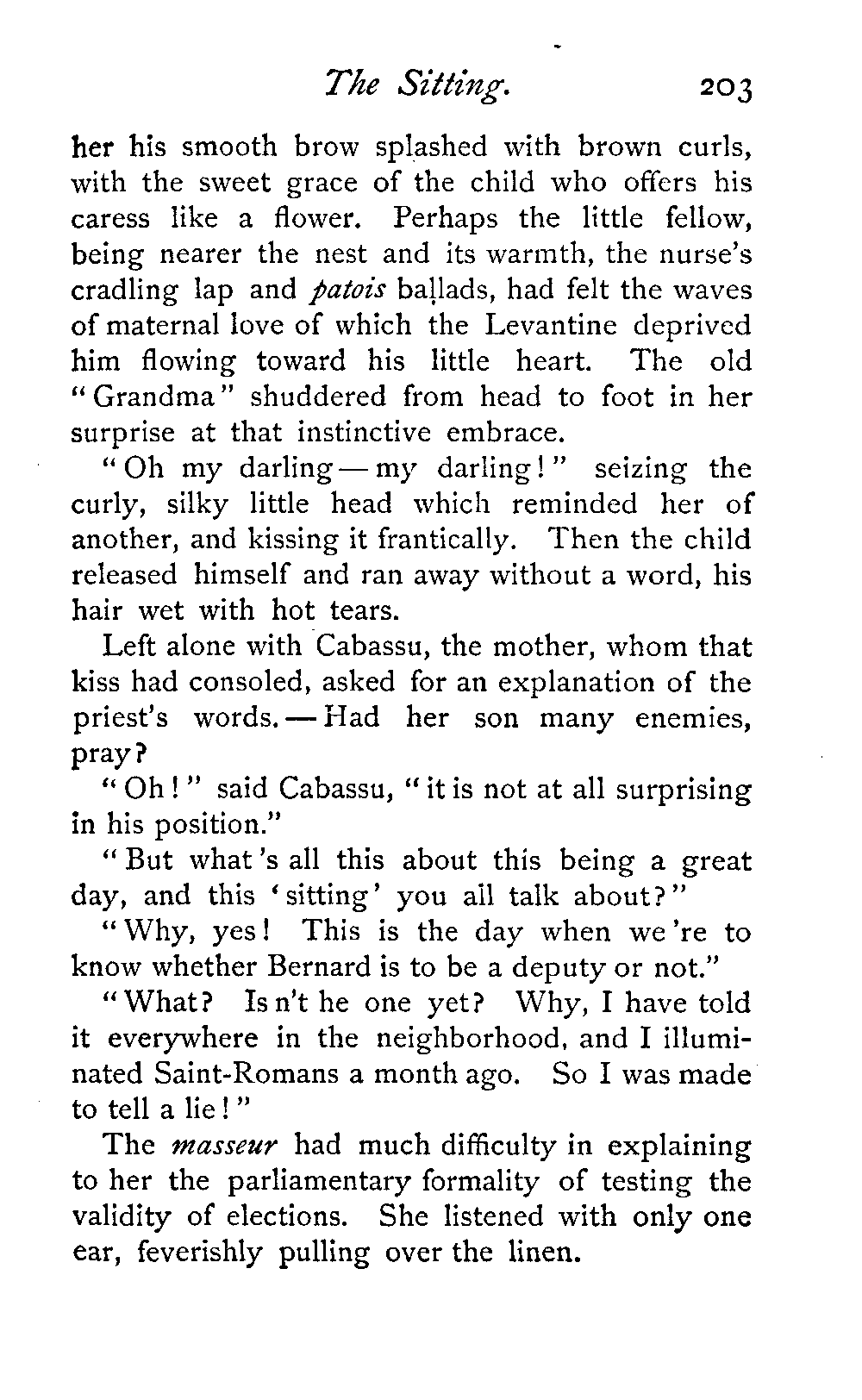 The Sitting. 203

her his smooth brow splashed with brown curls, with the sweet grace of the child who offers his caress like a flower. Perhaps the little fellow, being nearer the nest and its warmth, the nurse's cradling lap and patois ballads, had felt the waves of maternal love of which the Levantine deprived him flowing toward his little heart. The old "Grandma" shuddered from head to foot in her surprise at that instinctive embrace.

"Oh my darling — my darling!" seizing the curly, silky little head which reminded her of another, and kissing it frantically. Then the child released himself and ran away without a word, his hair wet with hot tears.

Left alone with Cabassu, the mother, whom that kiss had consoled, asked for an explanation of the priest's words. — Had her son many enemies, pray?

"Oh!" said Cabassu, "it is not at all surprising in his position."

"But what's all this about this being a great day, and this 'sitting' you all talk about?"

"Why, yes! This is the day when we're to know whether Bernard is to be a deputy or not."

"What? Is n't he one yet? Why, I have told it everywhere in the neighborhood, and I illuminated Saint-Romans a month ago. So I was made to tell a lie!"

The masseur had much difficulty in explaining to her the parliamentary formality of testing the validity of elections. She listened with only one ear, feverishly pulling over the linen.